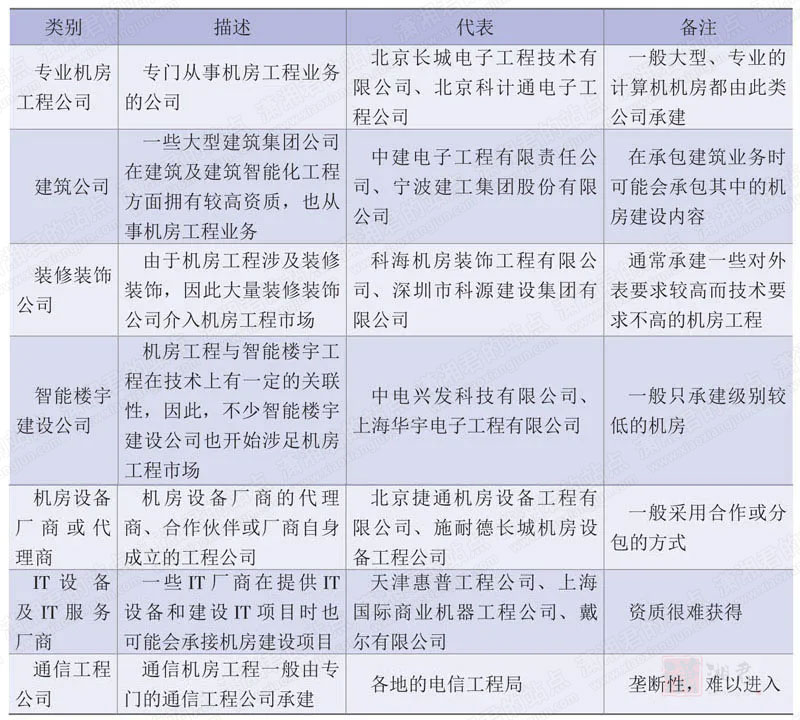 | 类别 | 描述 | 代表 | 备注 |
|---|---|---|---|
| 专业机房工程公司 | 专门从事机房工程业务的公司 | 北京长城电子工程技术有限公司、北京科计通电子工程公司 | 一般大型、专业的计算机机房都由此类公司承建 |
| 建筑公司 | 一些大型建筑集团公司在建筑及建筑智能化工程方面拥有较高资质，也从事机房工程业务 | 中建电子工程有限责任公司、宁波建工集团股份有限公司 | 在承包建筑业务时可能会承包其中的机房建设内容 |
| 装修装饰公司 | 由于机房工程涉及装修装饰，因此大量装修装饰公司介入机房工程市场 | 科海机房装饰工程有限公司、深圳市科源建设集团有限公司 | 通常承建一些对外表要求较高而技术要求不高的机房工程 |
| 智能楼宇建设公司 | 机房工程与智能楼宇工程在技术上有一定的关联性，因此，不少智能楼宇建设公司也开始涉足机房工程市场 | 中电兴发科技有限公司、上海华宇电子工程有限公司 | 一般只承建级别较低的机房 |
| 机房设备厂商或代理商 | 机房设备厂商的代理商、合作伙伴或厂商自身成立的工程公司 | 北京捷通机房设备工程有限公司、施耐德长城机房设备工程公司 | 一般采用合作或分包的方式 |
| IT 设备及 IT 服务厂商 | 一些 IT 厂商在提供 IT 设备和建设 IT 项目时也可能会承接机房建设项目 | 天津惠普工程公司、上海国际商业机器工程公司、戴尔有限公司 | 资质很难获得 |
| 通信工程公司 | 通信机房工程一般由专门的通信工程公司承建 | 各地的电信工程局 | 垄断性，难以进入 |